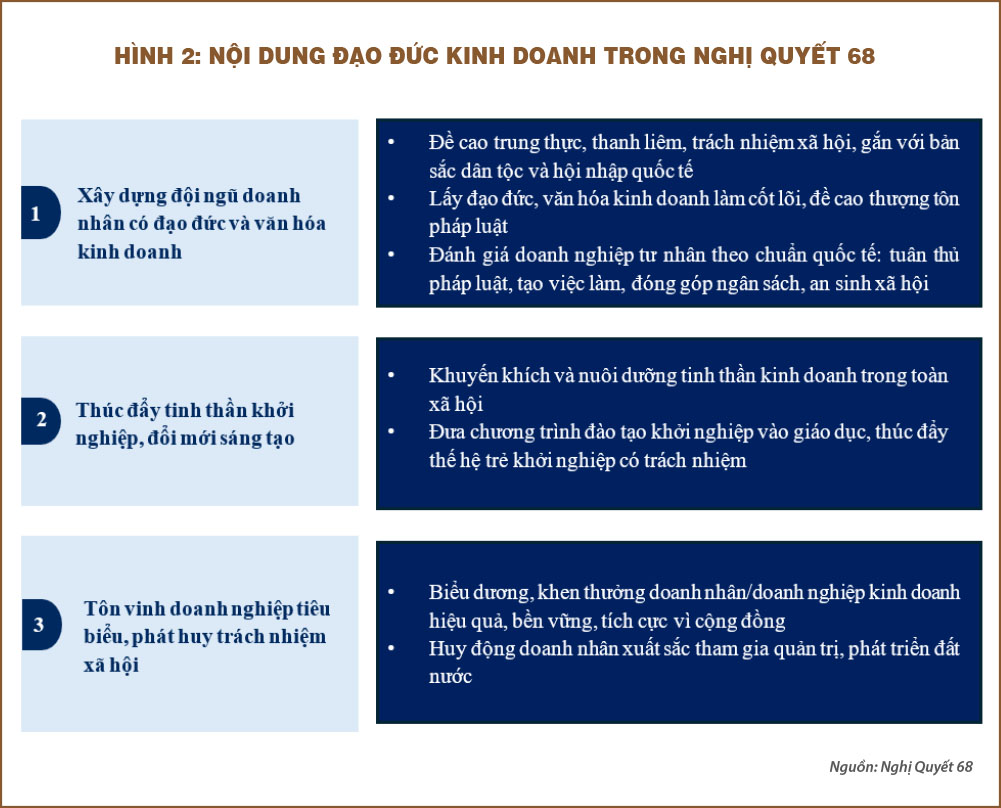 HÌNH 2: NỘI DUNG ĐẠO ĐỨC KINH DOANH TRONG NGHỊ QUYẾT 68

1

Xây dựng đội ngũ doanh nhân có đạo đức và văn hóa kinh doanh

• Đề cao trung thực, thanh liêm, trách nhiệm xã hội, gắn với bản sắc dân tộc và hội nhập quốc tế
• Lấy đạo đức, văn hóa kinh doanh làm cốt lõi, đề cao thượng tôn pháp luật
• Đánh giá doanh nghiệp tư nhân theo chuẩn quốc tế: tuân thủ pháp luật, tạo việc làm, đóng góp ngân sách, an sinh xã hội

2

Thúc đẩy tinh thần khởi nghiệp, đổi mới sáng tạo

• Khuyến khích và nuôi dưỡng tinh thần kinh doanh trong toàn xã hội
• Đưa chương trình đào tạo khởi nghiệp vào giáo dục, thúc đẩy thế hệ trẻ khởi nghiệp có trách nhiệm

3

Tôn vinh doanh nghiệp tiêu biểu, phát huy trách nhiệm xã hội

• Biểu dương, khen thưởng doanh nhân/doanh nghiệp kinh doanh hiệu quả, bền vững, tích cực vì cộng đồng
• Huy động doanh nhân xuất sắc tham gia quản trị, phát triển đất nước

Nguồn: Nghị Quyết 68